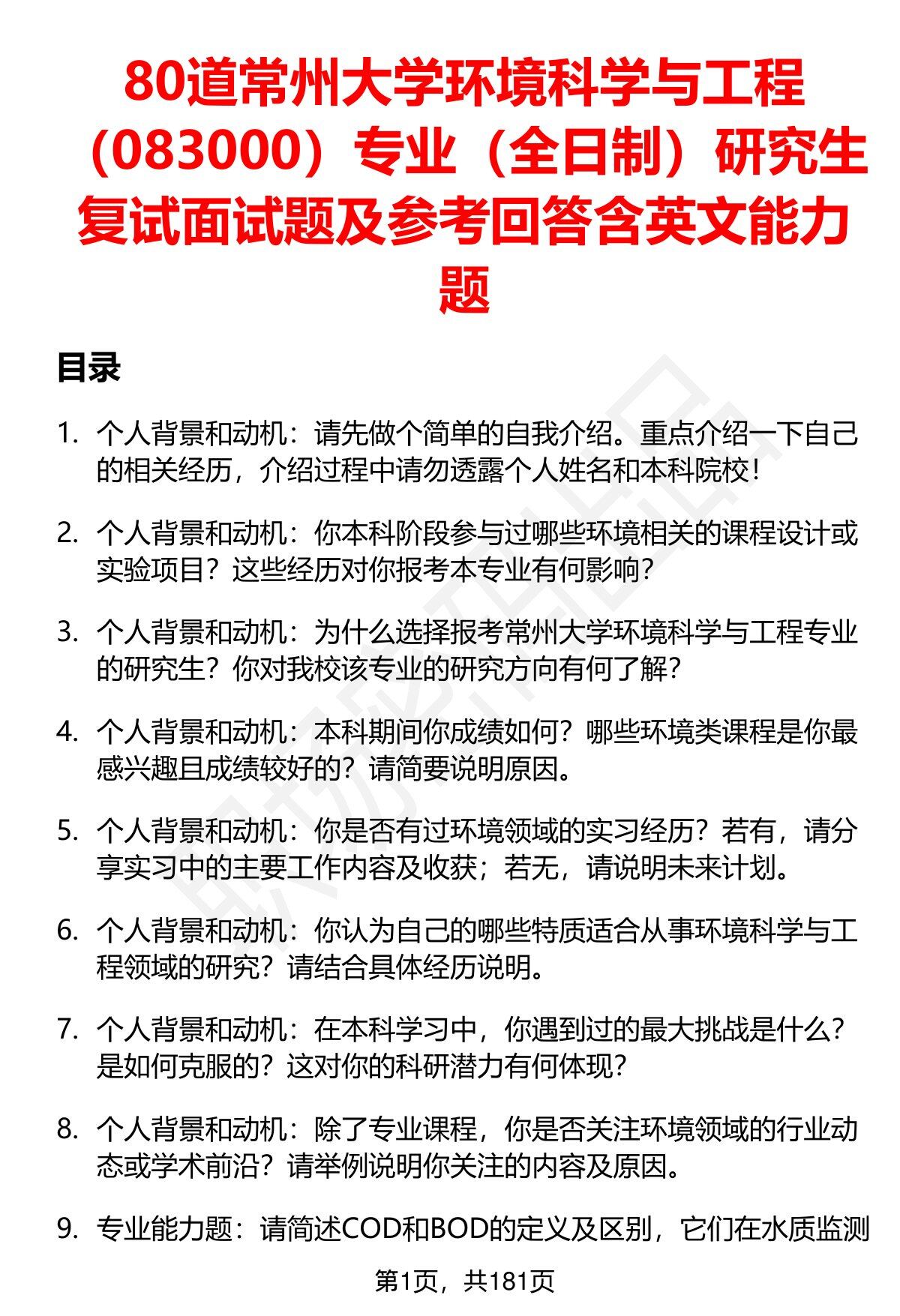 80道常州大学环境科学与工程（083000）专业（全日制）研究生复试面试题及参考回答含英文能力题

目录

1. 个人背景和动机：请先做个简单的自我介绍。重点介绍一下自己的相关经历，介绍过程中请勿透露个人姓名和本科院校！

2. 个人背景和动机：你本科阶段参与过哪些环境相关的课程设计或实验项目？这些经历对你报考本专业有何影响？

3. 个人背景和动机：为什么选择报考常州大学环境科学与工程专业的研究生？你对我校该专业的研究方向有何了解？

4. 个人背景和动机：本科期间你成绩如何？哪些环境类课程是你最感兴趣且成绩较好的？请简要说明原因。

5. 个人背景和动机：你是否有过环境领域的实习经历？若有，请分享实习中的主要工作内容及收获；若无，请说明未来计划。

6. 个人背景和动机：你认为自己的哪些特质适合从事环境科学与工程领域的研究？请结合具体经历说明。

7. 个人背景和动机：在本科学习中，你遇到过的最大挑战是什么？是如何克服的？这对你的科研潜力有何体现？

8. 个人背景和动机：除了专业课程，你是否关注环境领域的行业动态或学术前沿？请举例说明你关注的内容及原因。

9. 专业能力题：请简述COD和BOD的定义及区别，它们在水质监测

第1页，共181页